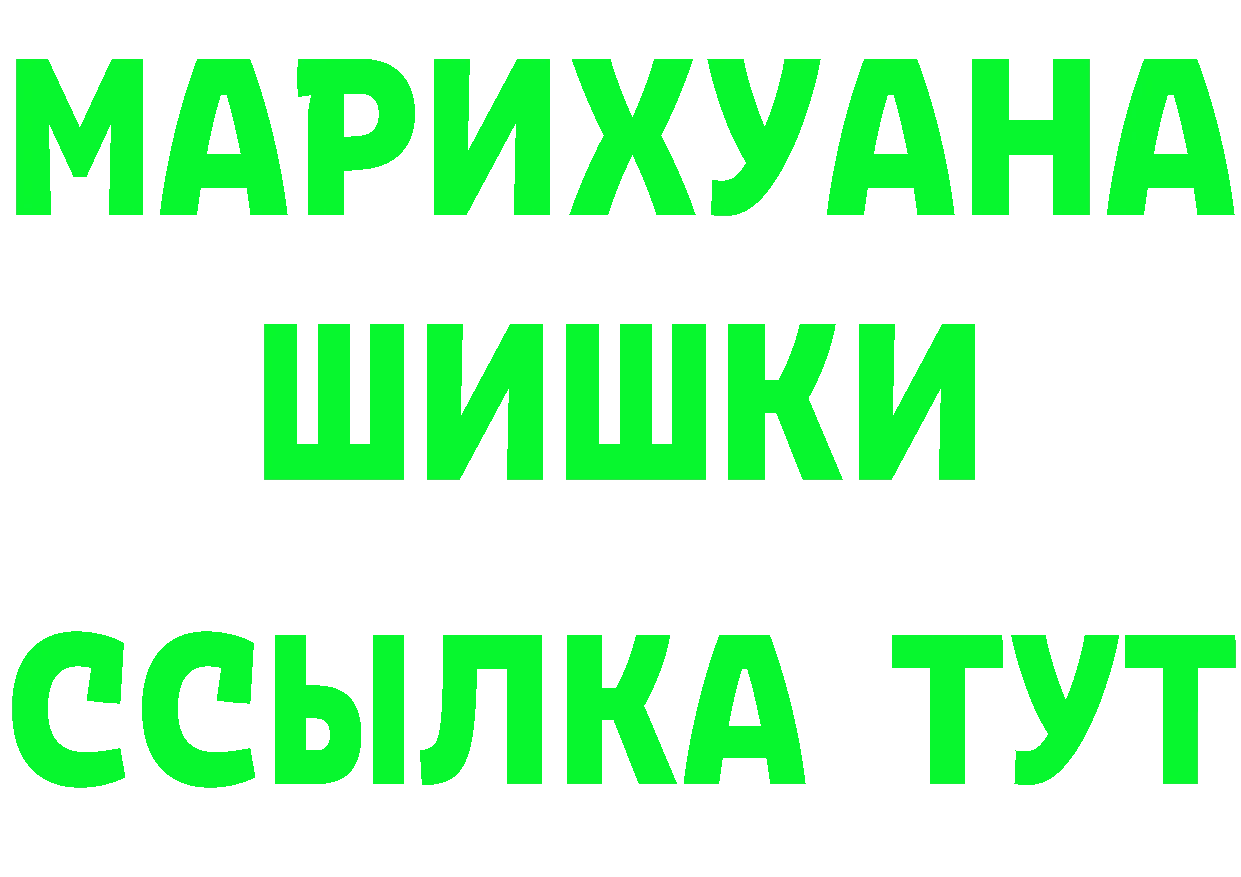 МАРИХУАНА
ШИШКИ
ССЫЛКА ТУТ